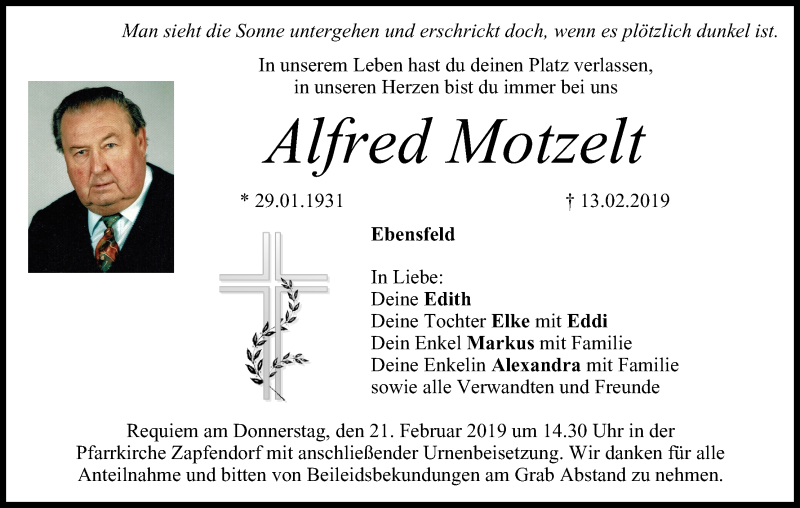 Man sieht die Sonne untergehen und erschrickt doch, wenn es plötzlich dunkel ist.

In unserem Leben hast du deinen Platz verlassen, in unseren Herzen bist du immer bei uns

Alfred Motzelt

* 29.01.1931

† 13.02.2019

Ebensfeld

In Liebe:
Deine Edith
Deine Tochter Elke mit Eddi
Dein Enkel Markus mit Familie
Deine Enkelin Alexandra mit Familie
sowie alle Verwandten und Freunde

Requiem am Donnerstag, den 21. Februar 2019 um 14.30 Uhr in der Pfarrkirche Zapfendorf mit anschließender Urnenbeisetzung. Wir danken für alle Anteilnahme und bitten von Beileidsbekundungen am Grab Abstand zu nehmen.